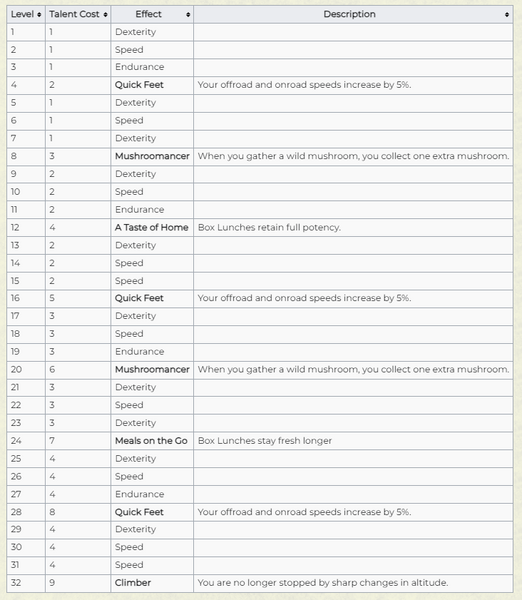 | Level | Talent Cost | Effect | Description |
|---|---|---|---|
| 1 | 1 | Dexterity | |
| 2 | 1 | Speed | |
| 3 | 1 | Endurance | |
| 4 | 2 | Quick Feet | Your offroad and onroad speeds increase by 5%. |
| 5 | 1 | Dexterity | |
| 6 | 1 | Speed | |
| 7 | 1 | Dexterity | |
| 8 | 3 | Mushroomancer | When you gather a wild mushroom, you collect one extra mushroom. |
| 9 | 2 | Dexterity | |
| 10 | 2 | Speed | |
| 11 | 2 | Endurance | |
| 12 | 4 | A Taste of Home | Box Lunches retain full potency. |
| 13 | 2 | Dexterity | |
| 14 | 2 | Speed | |
| 15 | 2 | Speed | |
| 16 | 5 | Quick Feet | Your offroad and onroad speeds increase by 5%. |
| 17 | 3 | Dexterity | |
| 18 | 3 | Speed | |
| 19 | 3 | Endurance | |
| 20 | 6 | Mushroomancer | When you gather a wild mushroom, you collect one extra mushroom. |
| 21 | 3 | Dexterity | |
| 22 | 3 | Speed | |
| 23 | 3 | Dexterity | |
| 24 | 7 | Meals on the Go | Box Lunches stay fresh longer |
| 25 | 4 | Dexterity | |
| 26 | 4 | Speed | |
| 27 | 4 | Endurance | |
| 28 | 8 | Quick Feet | Your offroad and onroad speeds increase by 5%. |
| 29 | 4 | Dexterity | |
| 30 | 4 | Speed | |
| 31 | 4 | Speed | |
| 32 | 9 | Climber | You are no longer stopped by sharp changes in altitude. |